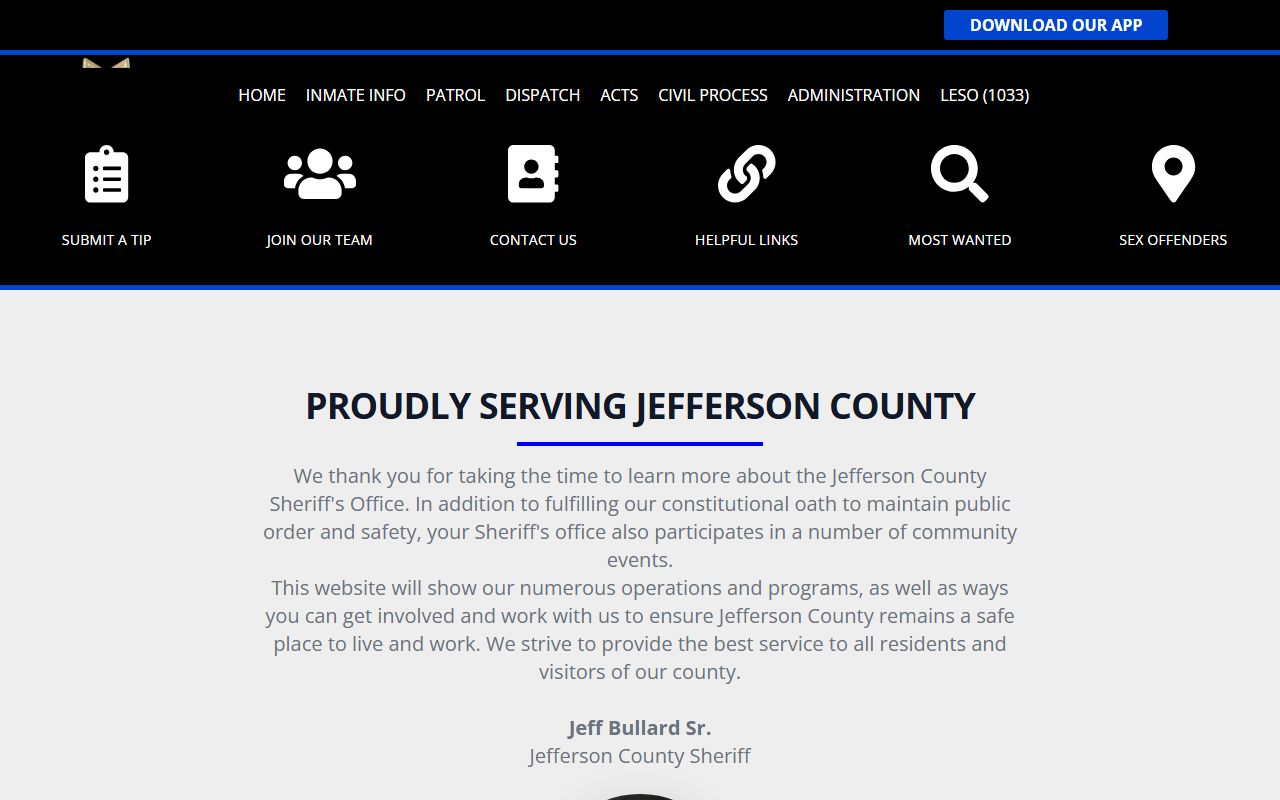 DOWNLOAD OUR APP

HOME INMATE INFO PATROL DISPATCH ACTS CIVIL PROCESS ADMINISTRATION LESO (1033)

SUBMIT A TIP

JOIN OUR TEAM

CONTACT US

HELPFUL LINKS

MOST WANTED

SEX OFFENDERS

PROUDLY SERVING JEFFERSON COUNTY

We thank you for taking the time to learn more about the Jefferson County Sheriff's Office. In addition to fulfilling our constitutional oath to maintain public order and safety, your Sheriff's office also participates in a number of community events.
This website will show our numerous operations and programs, as well as ways you can get involved and work with us to ensure Jefferson County remains a safe place to live and work. We strive to provide the best service to all residents and visitors of our county.

Jeff Bullard Sr.
Jefferson County Sheriff